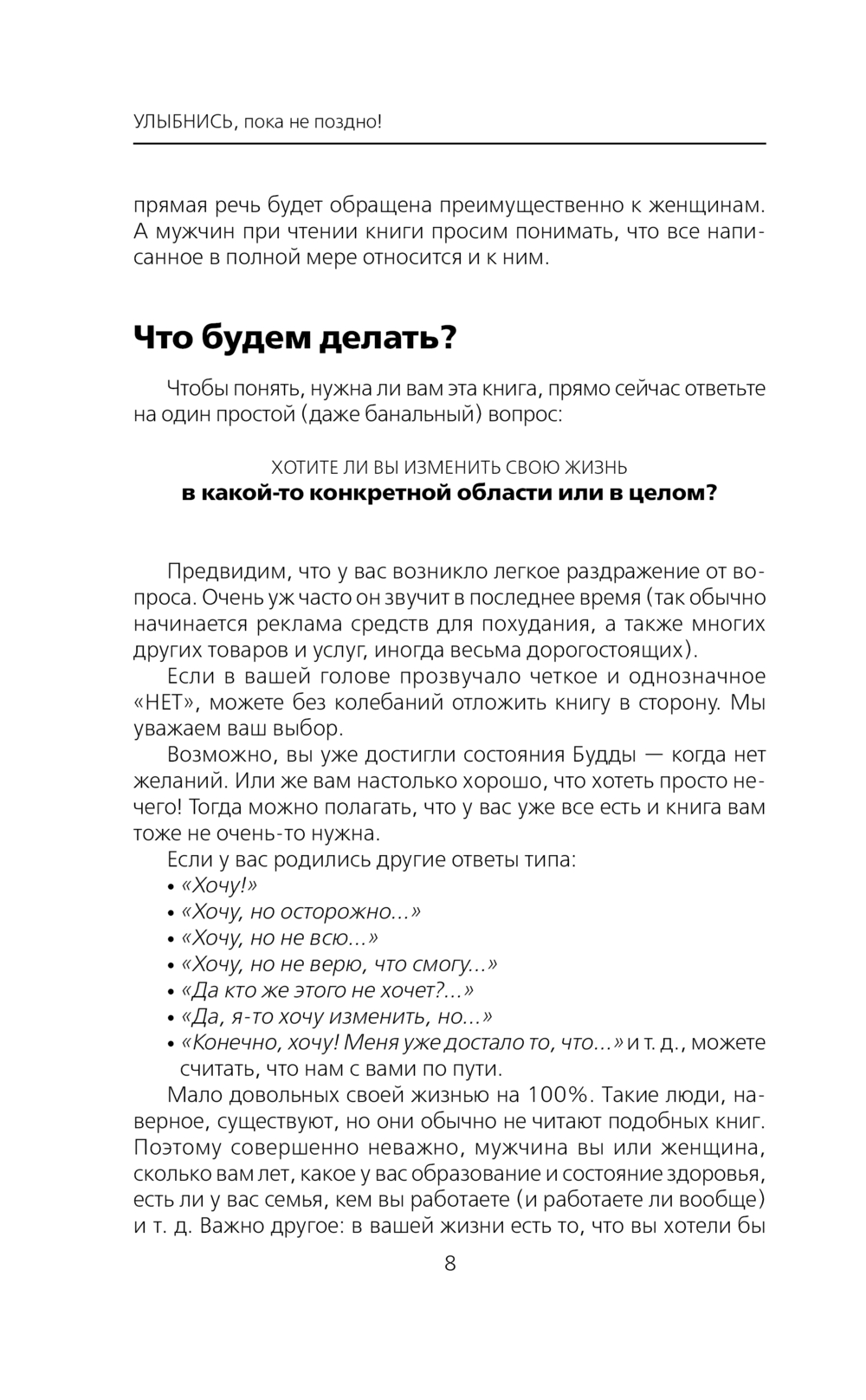 УЛЫБНИСЬ, пока не поздно!

прямая речь будет обращена преимущественно к женщинам. А мужчин при чтении книги просим понимать, что все написанное в полной мере относится и к ним.

Что будем делать?

Чтобы понять, нужна ли вам эта книга, прямо сейчас ответьте на один простой (даже банальный) вопрос:

ХОТИТЕ ЛИ ВЫ ИЗМЕНИТЬ СВОЮ ЖИЗНЬ
в какой-то конкретной области или в целом?

Предвидим, что у вас возникло легкое раздражение от вопроса. Очень уж часто он звучит в последнее время (так обычно начинается реклама средств для похудания, а также многих других товаров и услуг, иногда весьма дорогостоящих).

Если в вашей голове прозвучало четкое и однозначное «НЕТ», можете без колебаний отложить книгу в сторону. Мы уважаем ваш выбор.

Возможно, вы уже достигли состояния Будды — когда нет желаний. Или же вам настолько хорошо, что хотеть просто нечего! Тогда можно полагать, что у вас уже все есть и книга вам тоже не очень-то нужна.

Если у вас родились другие ответы типа:
• «Хочу!»
• «Хочу, но осторожно...»
• «Хочу, но не всю...»
• «Хочу, но не верю, что смогу...»
• «Да кто же этого не хочет?...»
• «Да, я-то хочу изменить, но...»
• «Конечно, хочу! Меня уже достало то, что...» и т. д., можете считать, что нам с вами по пути.

Мало довольных своей жизнью на 100%. Такие люди, наверное, существуют, но они обычно не читают подобных книг. Поэтому совершенно неважно, мужчина вы или женщина, сколько вам лет, какое у вас образование и состояние здоровья, есть ли у вас семья, кем вы работаете (и работаете ли вообще) и т. д. Важно другое: в вашей жизни есть то, что вы хотели бы

8